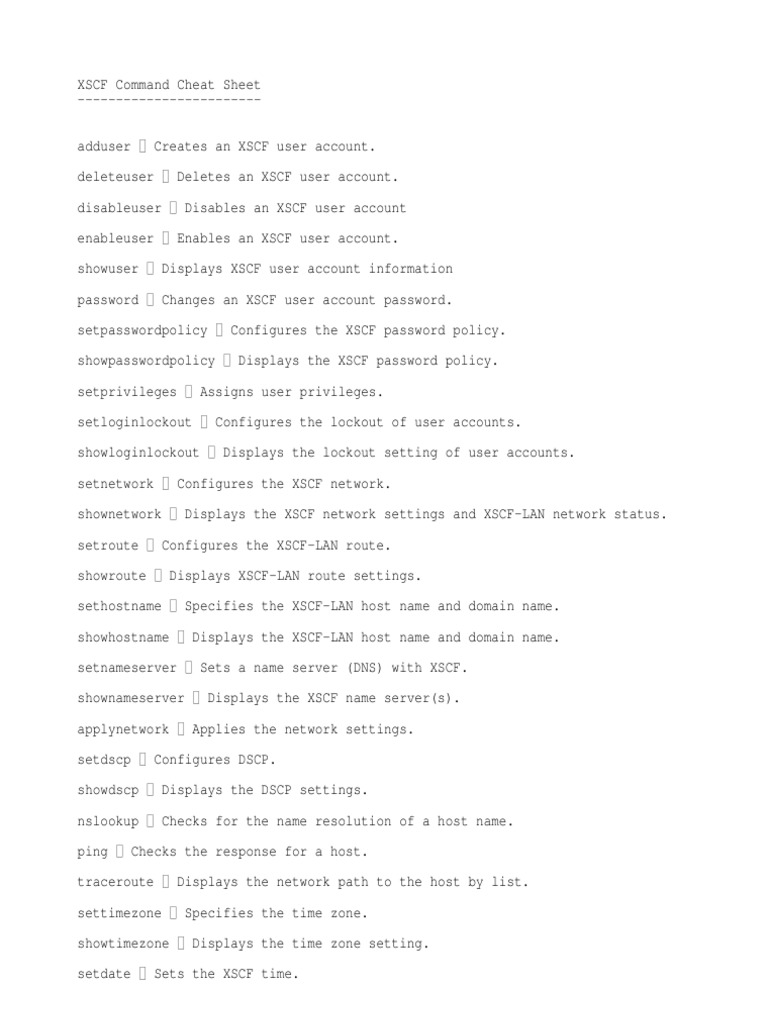 XSCF Command Cheat Sheet
------------------------

adduser  Creates an XSCF user account.

deleteuser  Deletes an XSCF user account.

disableuser  Disables an XSCF user account

enableuser  Enables an XSCF user account.

showuser  Displays XSCF user account information

password  Changes an XSCF user account password.

setpasswordpolicy  Configures the XSCF password policy.

showpasswordpolicy  Displays the XSCF password policy.

setprivileges  Assigns user privileges.

setloginlockout  Configures the lockout of user accounts.

showloginlockout  Displays the lockout setting of user accounts.

setnetwork  Configures the XSCF network.

shownetwork  Displays the XSCF network settings and XSCF-LAN network status.

setroute  Configures the XSCF-LAN route.

showroute  Displays XSCF-LAN route settings.

sethostname  Specifies the XSCF-LAN host name and domain name.

showhostname  Displays the XSCF-LAN host name and domain name.

setnameserver  Sets a name server (DNS) with XSCF.

shownameserver  Displays the XSCF name server(s).

applynetwork  Applies the network settings.

setdscp  Configures DSCP.

showdscp  Displays the DSCP settings.

nslookup  Checks for the name resolution of a host name.

ping  Checks the response for a host.

traceroute  Displays the network path to the host by list.

settimezone  Specifies the time zone.

showtimezone  Displays the time zone setting.

setdate  Sets the XSCF time.